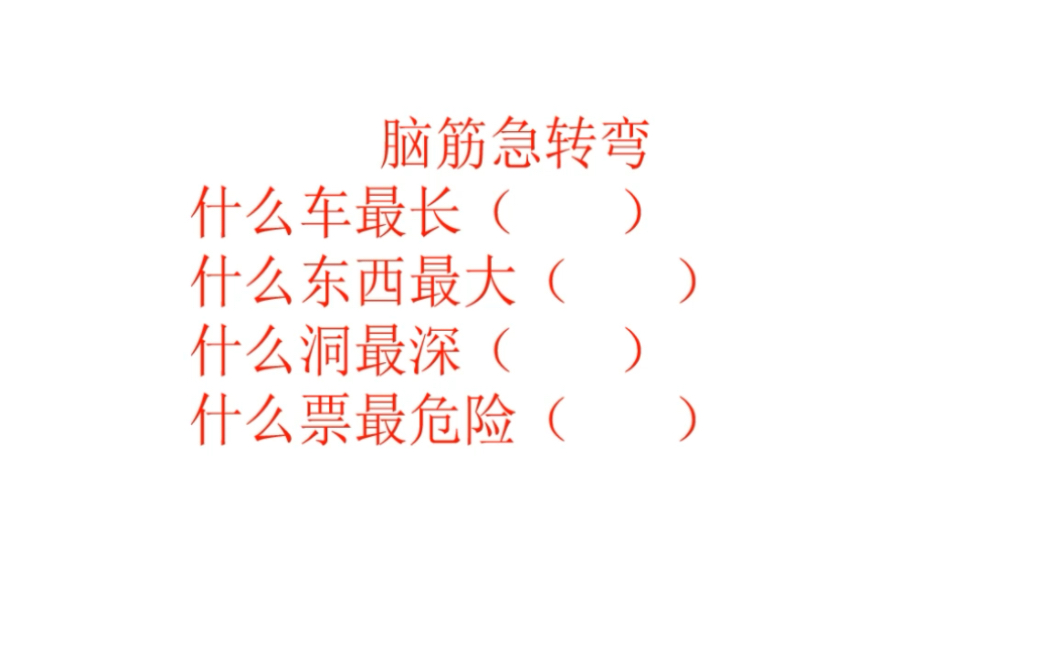 脑筋急转弯

什么车最长（　　）

什么东西最大（　　）

什么洞最深（　　）

什么票最危险（　　）